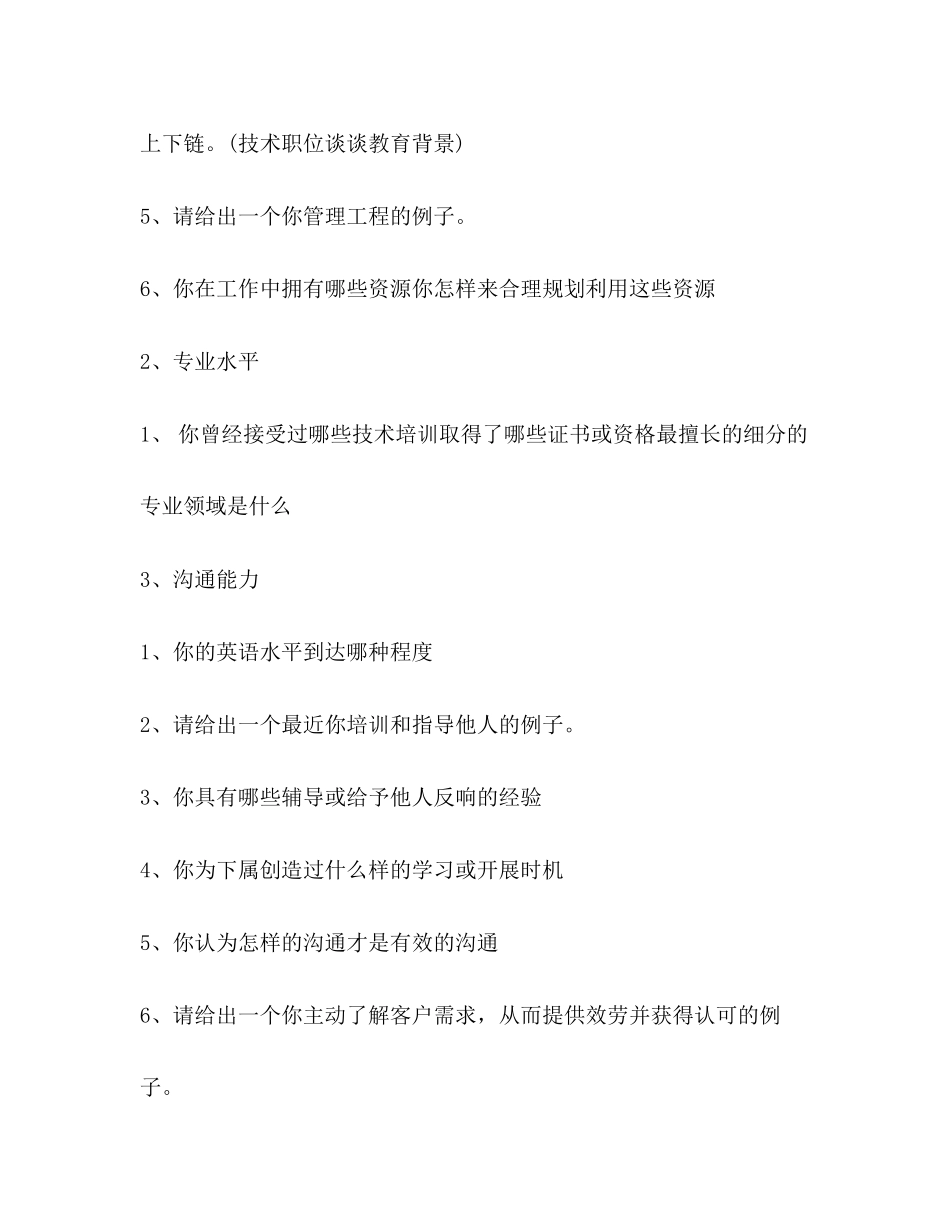 上下链。(技术职位谈谈教育背景)

5、请给出一个你管理工程的例子。

6、你在工作中拥有哪些资源你怎样来合理规划利用这些资源

2、专业水平

1、 你曾经接受过哪些技术培训取得了哪些证书或资格最擅长的细分的专业领域是什么

3、沟通能力

1、你的英语水平到达哪种程度

2、请给出一个最近你培训和指导他人的例子。

3、你具有哪些辅导或给予他人反响的经验

4、你为下属创造过什么样的学习或开展时机

5、你认为怎样的沟通才是有效的沟通

6、请给出一个你主动了解客户需求，从而提供效劳并获得认可的例子。